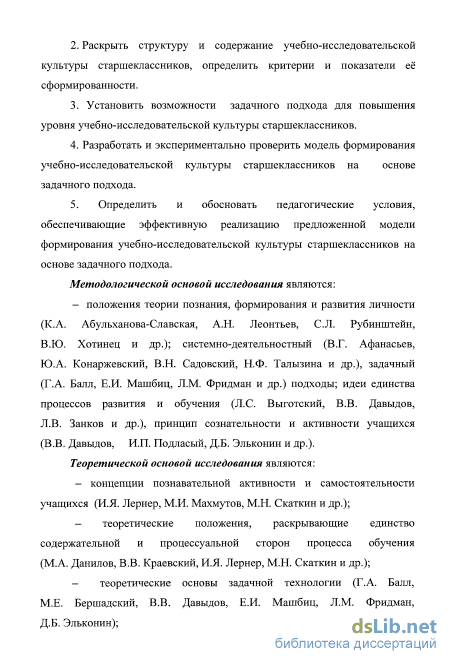 2. Раскрыть структуру и содержание учебно-исследовательской культуры старшеклассников, определить критерии и показатели её сформированности.

3. Установить возможности задачного подхода для повышения уровня учебно-исследовательской культуры старшеклассников.

4. Разработать и экспериментально проверить модель формирования учебно-исследовательской культуры старшеклассников на основе задачного подхода.

5. Определить и обосновать педагогические условия, обеспечивающие эффективную реализацию предложенной модели формирования учебно-исследовательской культуры старшеклассников на основе задачного подхода.

Методологической основой исследования являются:

– положения теории познания, формирования и развития личности (К.А. Абульханова-Славская, А.Н. Леонтьев, С.Л. Рубинштейн, В.Ю. Хотинец и др.); системно-деятельностный (В.Г. Афанасьев, Ю.А. Конаржевский, В.Н. Садовский, Н.Ф. Талызина и др.), задачный (Г.А. Балл, Е.И. Машбиц, Л.М. Фридман и др.) подходы; идеи единства процессов развития и обучения (Л.С. Выготский, В.В. Давыдов, Л.В. Занков и др.), принцип сознательности и активности учащихся (В.В. Давыдов, И.П. Подласый, Д.Б. Эльконин и др.).

Теоретической основой исследования являются:

– концепции познавательной активности и самостоятельности учащихся (И.Я. Лернер, М.И. Махмутов, М.Н. Скаткин и др.);

– теоретические положения, раскрывающие единство содержательной и процессуальной сторон процесса обучения (М.А. Данилов, В.В. Краевский, И.Я. Лернер, М.Н. Скаткин и др.);

– теоретические основы задачной технологии (Г.А. Балл, М.Е. Бершадский, В.В. Давыдов, Е.И. Машбиц, Л.М. Фридман, Д.Б. Эльконин);

dsLib.net
библиотека диссертаций